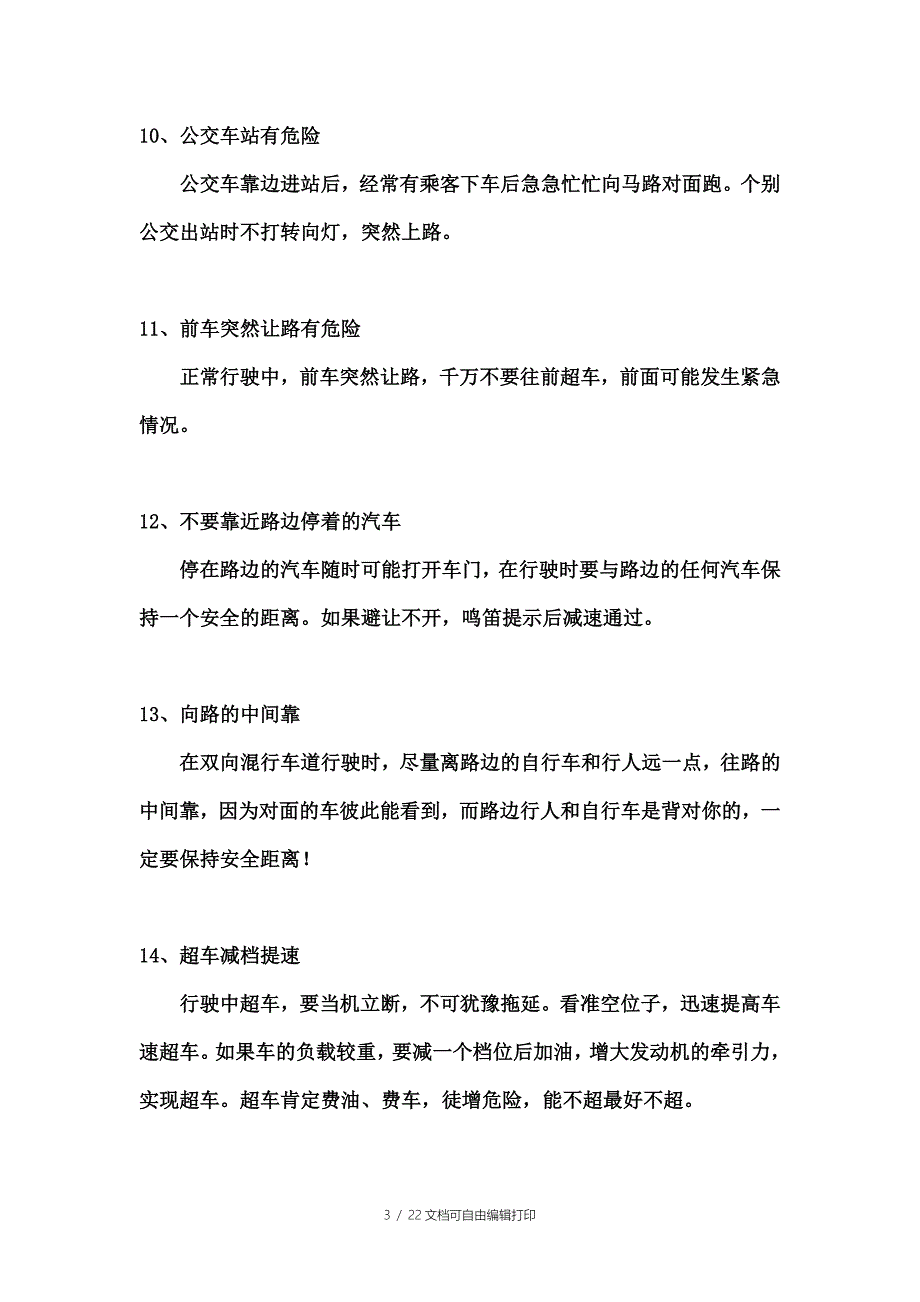 10、公交车站有危险

公交车靠边进站后，经常有乘客下车后急急忙忙向马路对面跑。个别公交出站时不打转向灯，突然上路。

11、前车突然让路有危险

正常行驶中，前车突然让路，千万不要往前超车，前面可能发生紧急情况。

12、不要靠近路边停着的汽车

停在路边的汽车随时可能打开车门，在行驶时要与路边的任何汽车保持一个安全的距离。如果避让不开，鸣笛提示后减速通过。

13、向路的中间靠

在双向混行车道行驶时，尽量离路边的自行车和行人远一点，往路的中间靠，因为对面的车彼此能看到，而路边行人和自行车是背对你的，一定要保持安全距离！

14、超车减档提速

行驶中超车，要当机立断，不可犹豫拖延。看准空位子，迅速提高车速超车。如果车的负载较重，要减一个档位后加油，增大发动机的牵引力，实现超车。超车肯定费油、费车，徒增危险，能不超最好不超。

3 / 22 文档可自由编辑打印